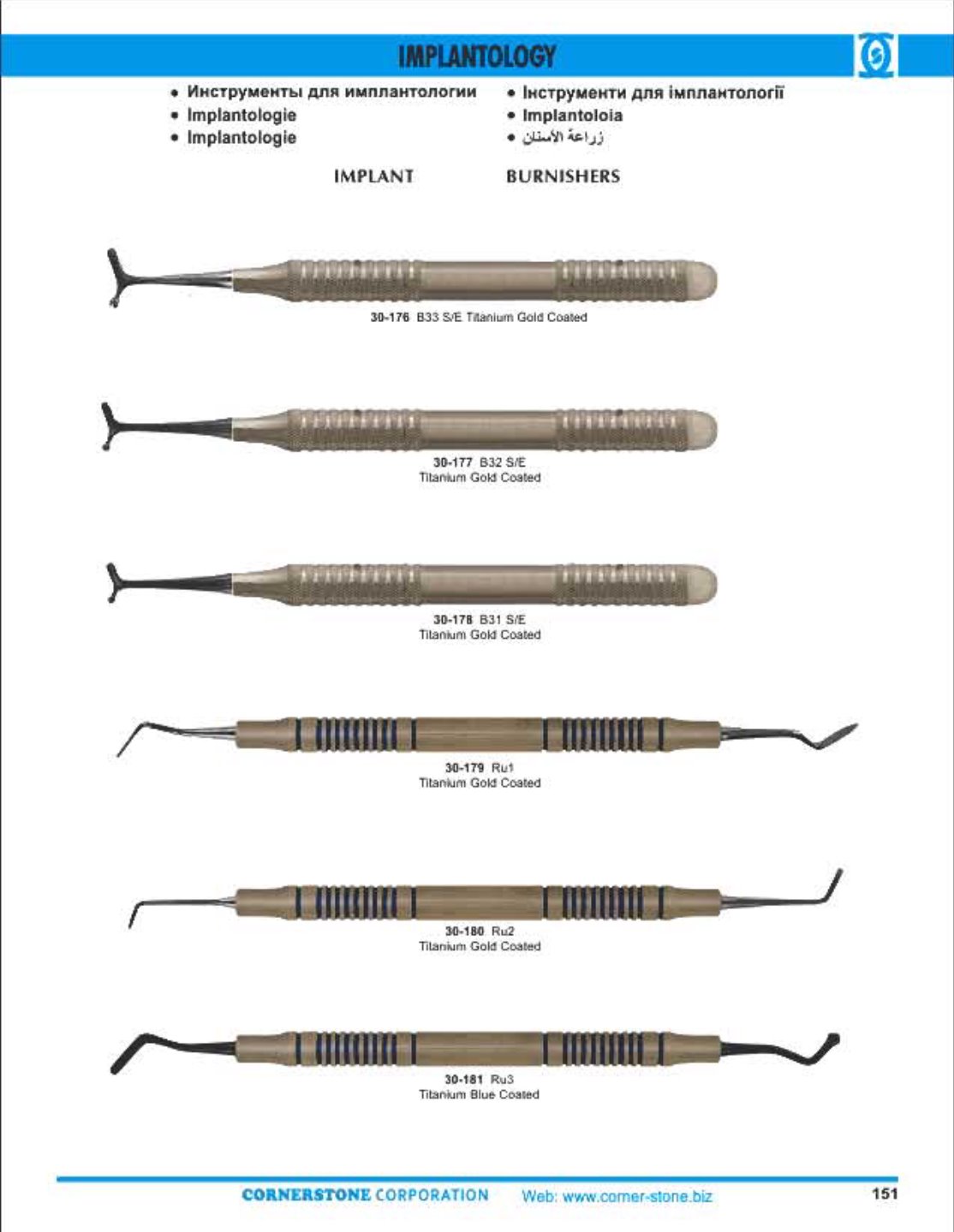 IMPLANTOLOGY

• Инструменты для имплантологии
• Implantologie
• Implantologie

• Інструменти для імплантології
• Implantoloia
• زراعة الأسنان

IMPLANT BURNISHERS

30-176 B33 S/E Titanium Gold Coated

30-177 B32 S/E
Titanium Gold Coated

30-178 B31 S/E
Titanium Gold Coated

30-179 Ru1
Titanium Gold Coated

30-180 Ru2
Titanium Gold Coated

30-181 Ru3
Titanium Blue Coated

CORNERSTONE CORPORATION Web: www.corner-stone.biz 151